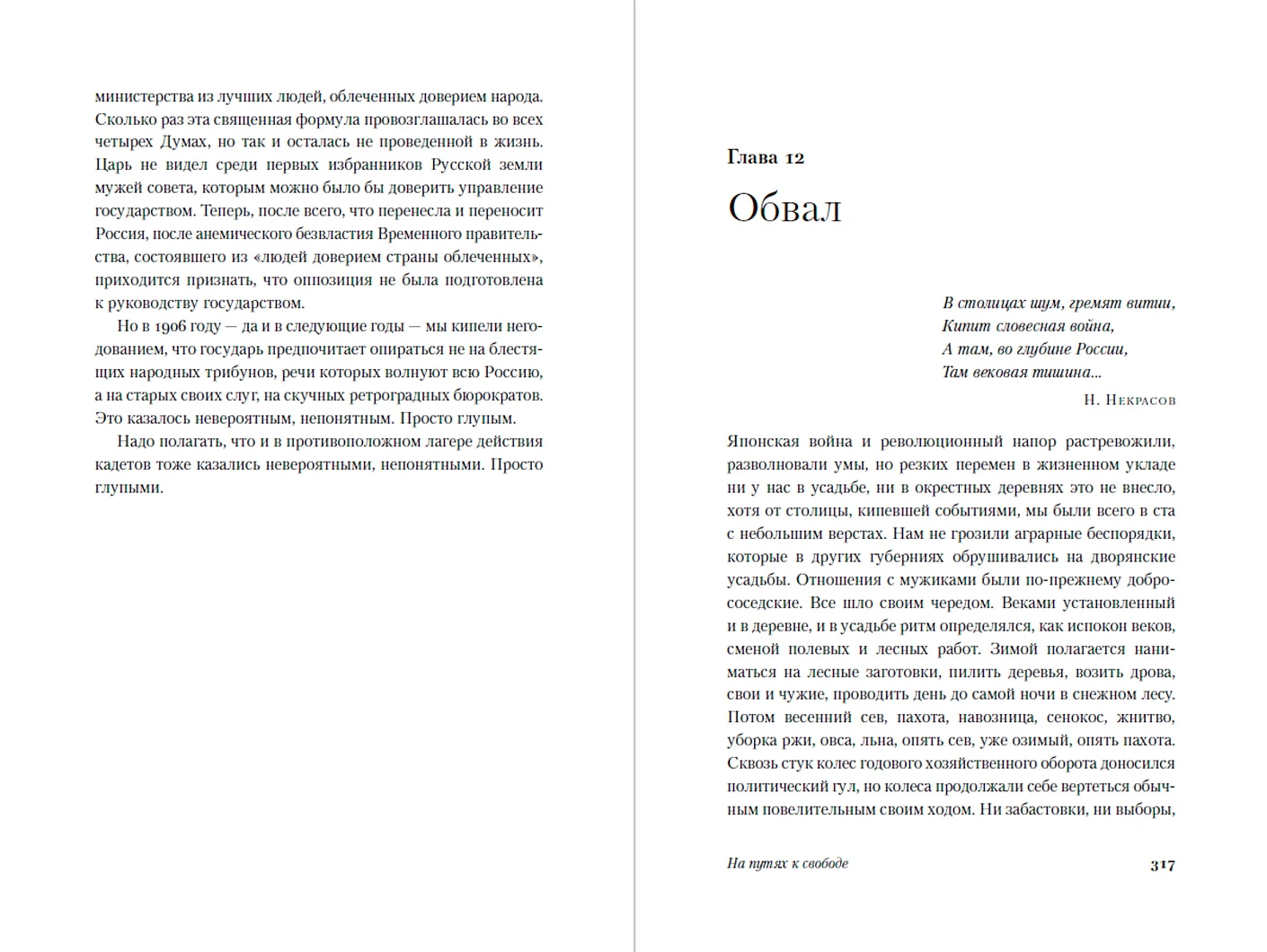 министерства из лучших людей, облеченных доверием народа. Сколько раз эта священная формула провозглашалась во всех четырех Думах, но так и осталась не проведенной в жизнь. Царь не видел среди первых избранников Русской земли мужей совета, которым можно было бы доверить управление государством. Теперь, после всего, что перенесла и переносит Россия, после анемического безвластия Временного правительства, состоявшего из «людей доверием страны облеченных», приходится признать, что оппозиция не была подготовлена к руководству государством.

Но в 1906 году — да и в следующие годы — мы кипели негодованием, что государь предпочитает опираться не на блестящих народных трибунов, речи которых волнуют всю Россию, а на старых своих слуг, на скучных ретроградных бюрократов. Это казалось невероятным, непонятным. Просто глупым.

Надо полагать, что и в противоположном лагере действия кадетов тоже казались невероятными, непонятными. Просто глупыми.

Глава 12

Обвал

В столицах шум, гремят витии,
Кипит словесная война,
А там, во глубине России,
Там вековая тишина...

Н. Некрасов

Японская война и революционный напор растревожили, разволновали умы, но резких перемен в жизненном укладе ни у нас в усадьбе, ни в окрестных деревнях это не внесло, хотя от столицы, кипевшей событиями, мы были всего в ста с небольшим верстах. Нам не грозили аграрные беспорядки, которые в других губерниях обрушивались на дворянские усадьбы. Отношения с мужиками были по-прежнему добрососедские. Все шло своим чередом. Веками установленный и в деревне, и в усадьбе ритм определялся, как испокон веков, сменой полевых и лесных работ. Зимой полагается наниматься на лесные заготовки, пилить деревья, возить дрова, свои и чужие, проводить день до самой ночи в снежном лесу. Потом весенний сев, пахота, навозница, сенокос, жнитво, уборка ржи, овса, льна, опять сев, уже озимый, опять пахота. Сквозь стук колес годового хозяйственного оборота доносился политический гул, но колеса продолжали себе вертеться обычным повелительным своим ходом. Ни забастовки, ни выборы,

На путях к свободе

317